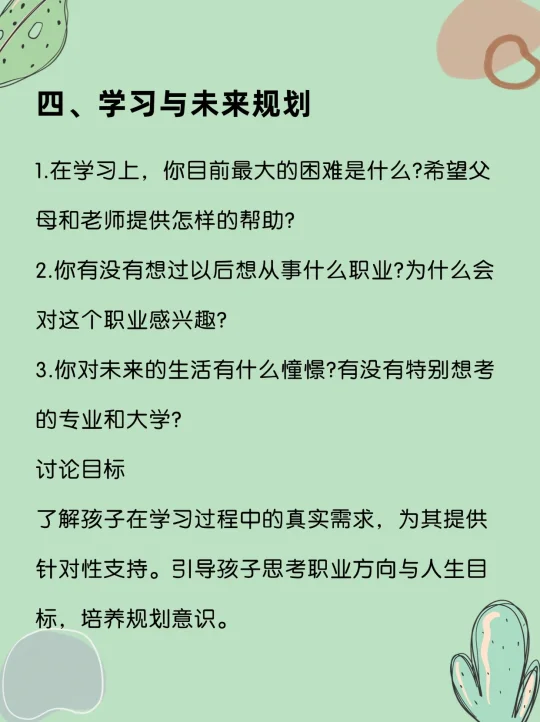 四、学习与未来规划

1.在学习上，你目前最大的困难是什么?希望父母和老师提供怎样的帮助?

2.你有没有想过以后想从事什么职业?为什么会对这个职业感兴趣?

3.你对未来的生活有什么憧憬?有没有特别想考的专业和大学?

讨论目标

了解孩子在学习过程中的真实需求，为其提供针对性支持。引导孩子思考职业方向与人生目标，培养规划意识。